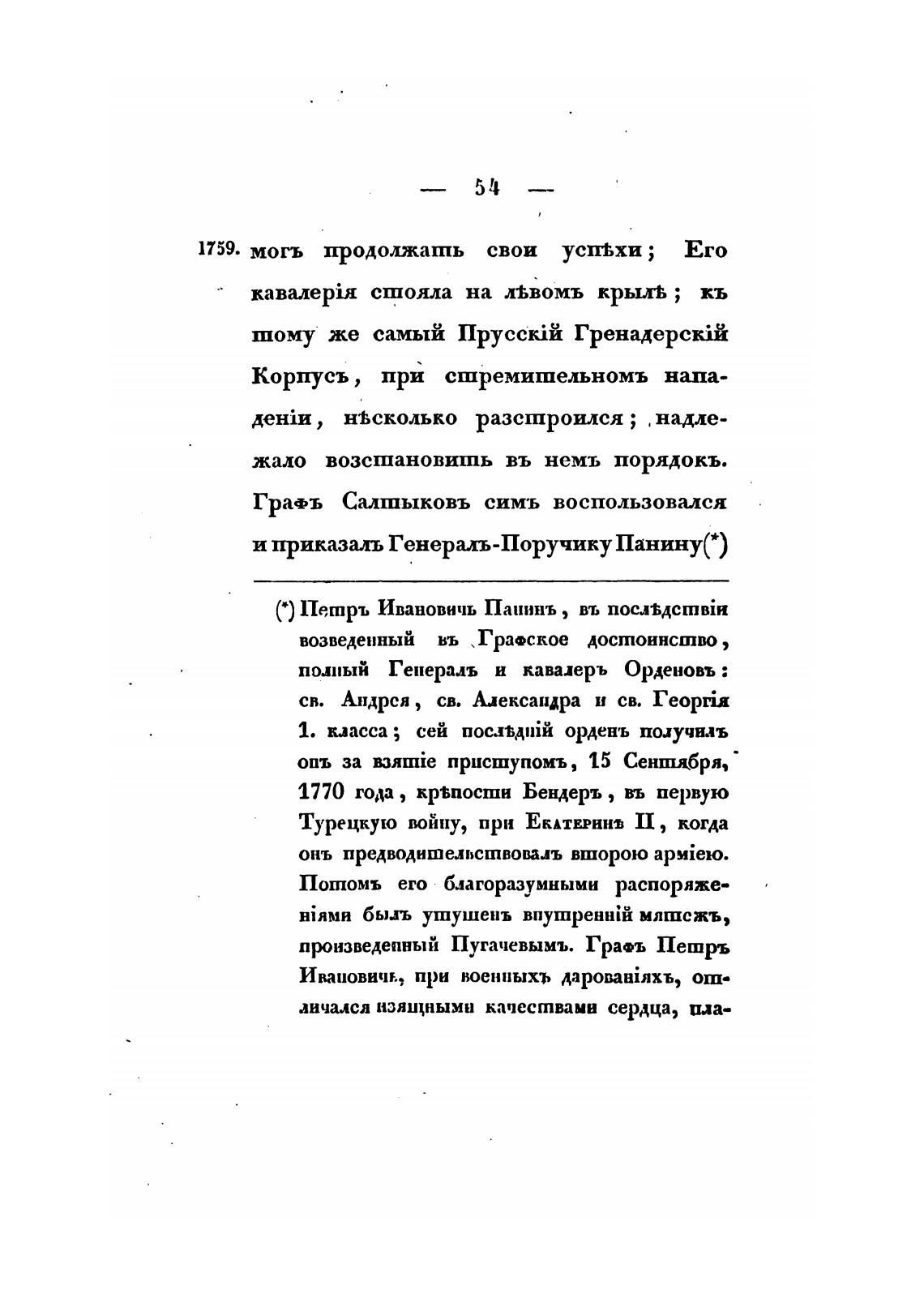 — 54 —

1759. могъ продолжать свои успѣхи; Его кавалерія стояла на лѣвомъ крылѣ; къ тому же самый Прусскій Гренадерскій Корпусъ, при стремительномъ нападеніи, нѣсколько разстроился; надлежало возстановить въ немъ порядокъ. Графъ Салтыковъ симъ воспользовался и приказалъ Генералъ-Поручику Панину(*)

(*) Петръ Ивановичь Панинъ, въ послѣдствіи возведенный въ Графское достоинство, полный Генералъ и кавалеръ Орденовъ: св. Андрея, св. Александра и св. Георгія 1. класса; сей послѣдній орденъ получилъ онъ за взятіе приступомъ, 15 Сентября, 1770 года, крѣпости Бендеръ, въ первую Турецкую войну, при Екатеринѣ II, когда онъ предводительствовалъ второю арміею. Потомъ его благоразумными распоряженіями былъ утушенъ внутренній мятежъ, произведенный Пугачевымъ. Графъ Петръ Ивановичь, при военныхъ дарованіяхъ, отличался изящными качествами сердца, пла-